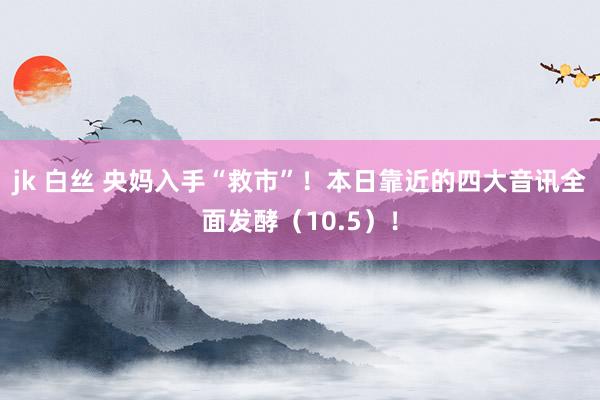 jk 白丝 央妈入手“救市”！本日靠近的四大音讯全面发酵（10.5）！